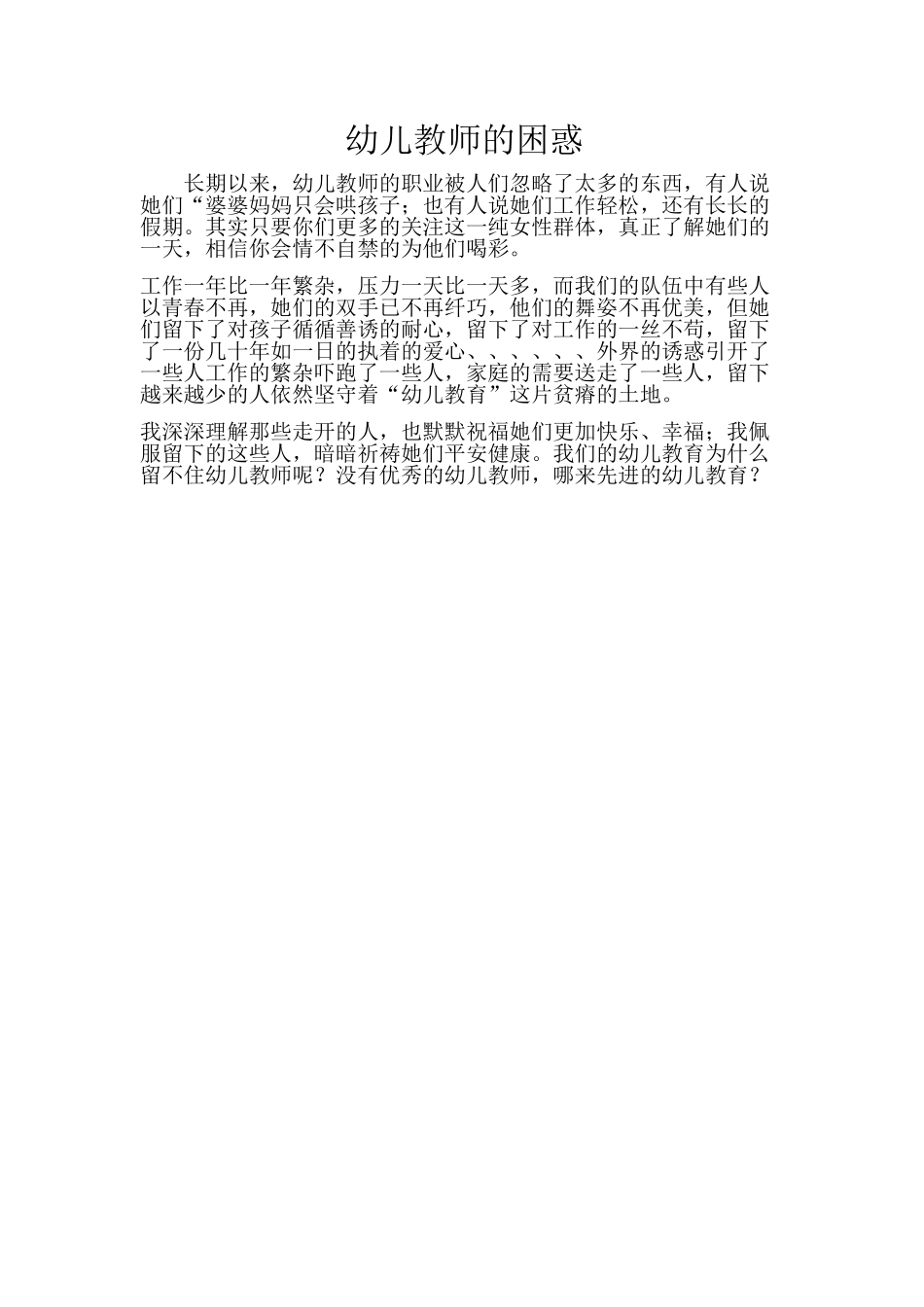 幼儿教师的困惑

长期以来，幼儿教师的职业被人们忽略了太多的东西，有人说她们“婆婆妈妈只会哄孩子；也有人说她们工作轻松，还有长长的假期。其实只要你们更多的关注这一纯女性群体，真正了解她们的一天，相信你会情不自禁的为他们喝彩。

工作一年比一年繁杂，压力一天比一天多，而我们的队伍中有些人以青春不再，她们的双手已不再纤巧，他们的舞姿不再优美，但她们留下了对孩子循循善诱的耐心，留下了对工作的一丝不苟，留下了一份几十年如一日的执着的爱心、、、、、、外界的诱惑引开了一些人工作的繁杂吓跑了一些人，家庭的需要送走了一些人，留下越来越少的人依然坚守着“幼儿教育”这片贫瘠的土地。

我深深理解那些走开的人，也默默祝福她们更加快乐、幸福；我佩服留下的这些人，暗暗祈祷她们平安健康。我们的幼儿教育为什么留不住幼儿教师呢？没有优秀的幼儿教师，哪来先进的幼儿教育？